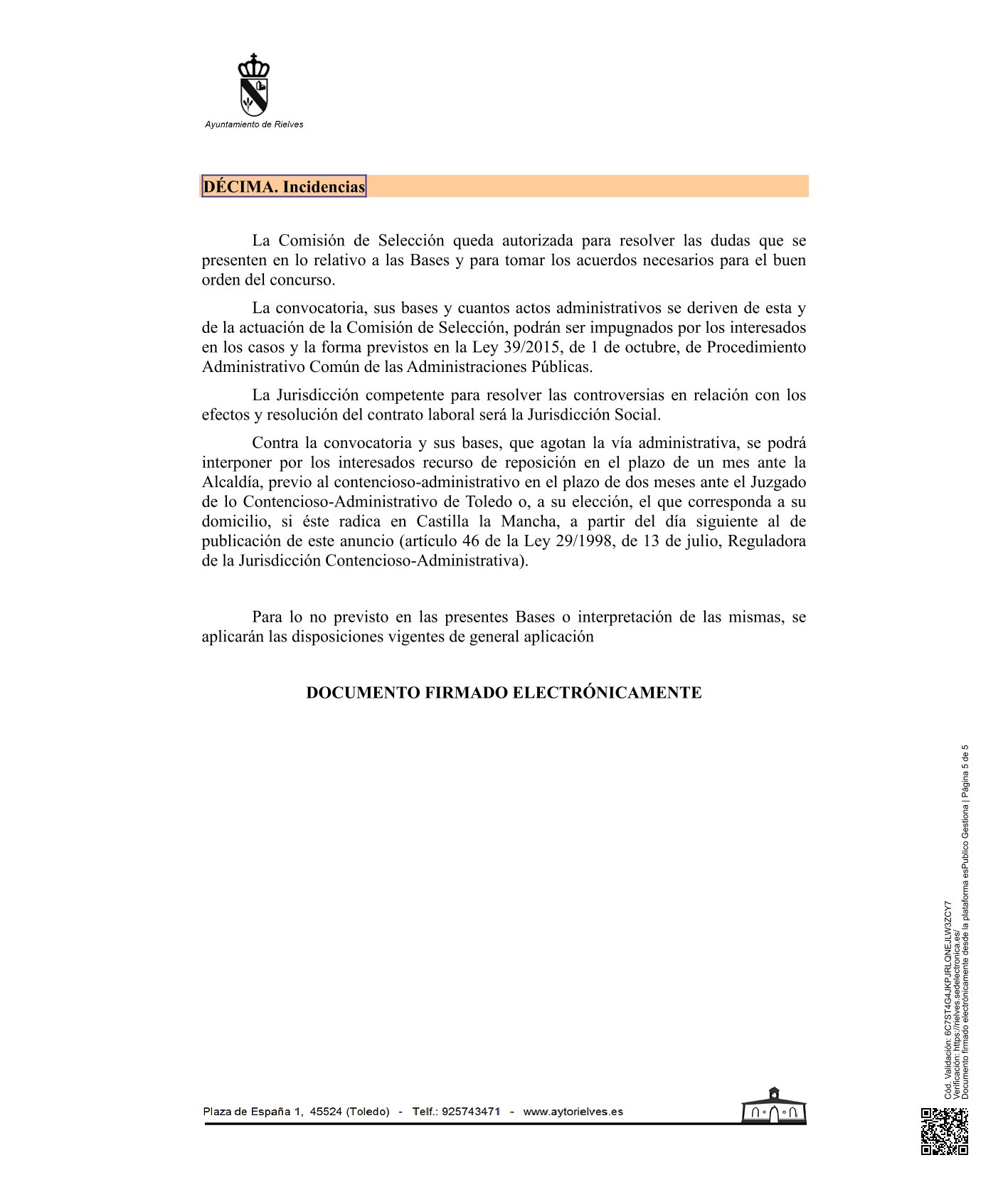 Ayuntamiento de Rielves

DÉCIMA. Incidencias

La Comisión de Selección queda autorizada para resolver las dudas que se presenten en lo relativo a las Bases y para tomar los acuerdos necesarios para el buen orden del concurso.

La convocatoria, sus bases y cuantos actos administrativos se deriven de esta y de la actuación de la Comisión de Selección, podrán ser impugnados por los interesados en los casos y la forma previstos en la Ley 39/2015, de 1 de octubre, de Procedimiento Administrativo Común de las Administraciones Públicas.

La Jurisdicción competente para resolver las controversias en relación con los efectos y resolución del contrato laboral será la Jurisdicción Social.

Contra la convocatoria y sus bases, que agotan la vía administrativa, se podrá interponer por los interesados recurso de reposición en el plazo de un mes ante la Alcaldía, previo al contencioso-administrativo en el plazo de dos meses ante el Juzgado de lo Contencioso-Administrativo de Toledo o, a su elección, el que corresponda a su domicilio, si éste radica en Castilla la Mancha, a partir del día siguiente al de publicación de este anuncio (artículo 46 de la Ley 29/1998, de 13 de julio, Reguladora de la Jurisdicción Contencioso-Administrativa).

Para lo no previsto en las presentes Bases o interpretación de las mismas, se aplicarán las disposiciones vigentes de general aplicación

DOCUMENTO FIRMADO ELECTRÓNICAMENTE

Plaza de España 1, 45524 (Toledo) - Telf.: 925743471 - www.aytorielves.es

Cód. Validación: 6C7ST4G4JKPJRLQNEJLW3ZCY7
Verificación: https://rielves.sedelectronica.es/
Documento firmado electrónicamente desde la plataforma esPublico Gestiona | Página 5 de 5